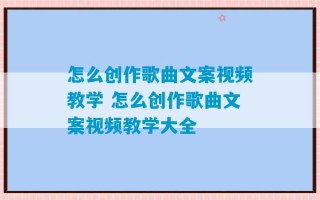 怎么创作歌曲文案视频教学 怎么创作歌曲文案视频教学大全